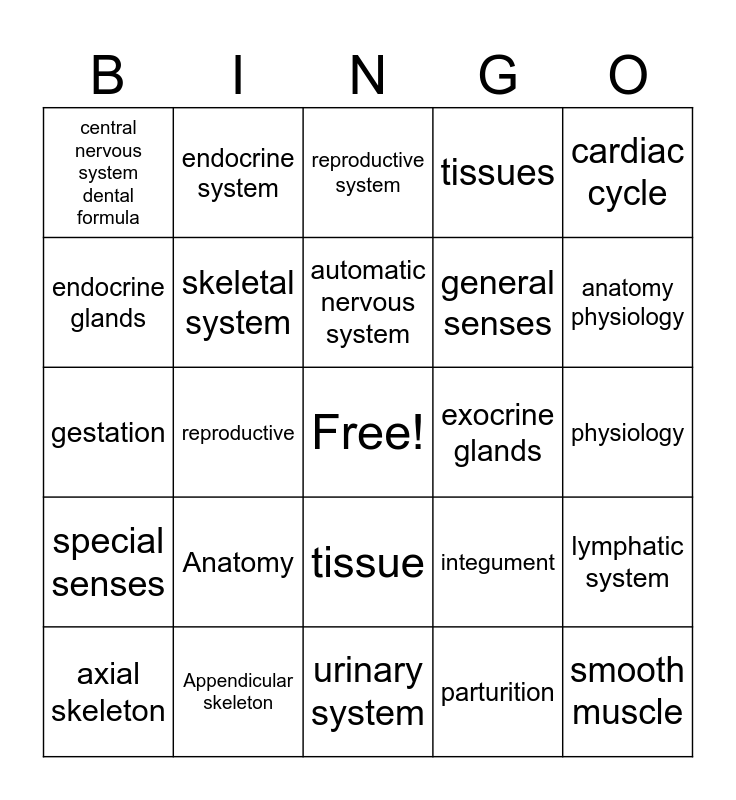 | B | I | N | G | O |
|---|---|---|---|---|
| central nervous system dental formula | endocrine system | reproductive system | tissues | cardiac cycle |
| endocrine glands | skeletal system | automatic nervous system | general senses | anatomy physiology |
| gestation | reproductive | Free! | exocrine glands | physiology |
| special senses | Anatomy | tissue | integument | lymphatic system |
| axial skeleton | Appendicular skeleton | urinary system | parturition | smooth muscle |